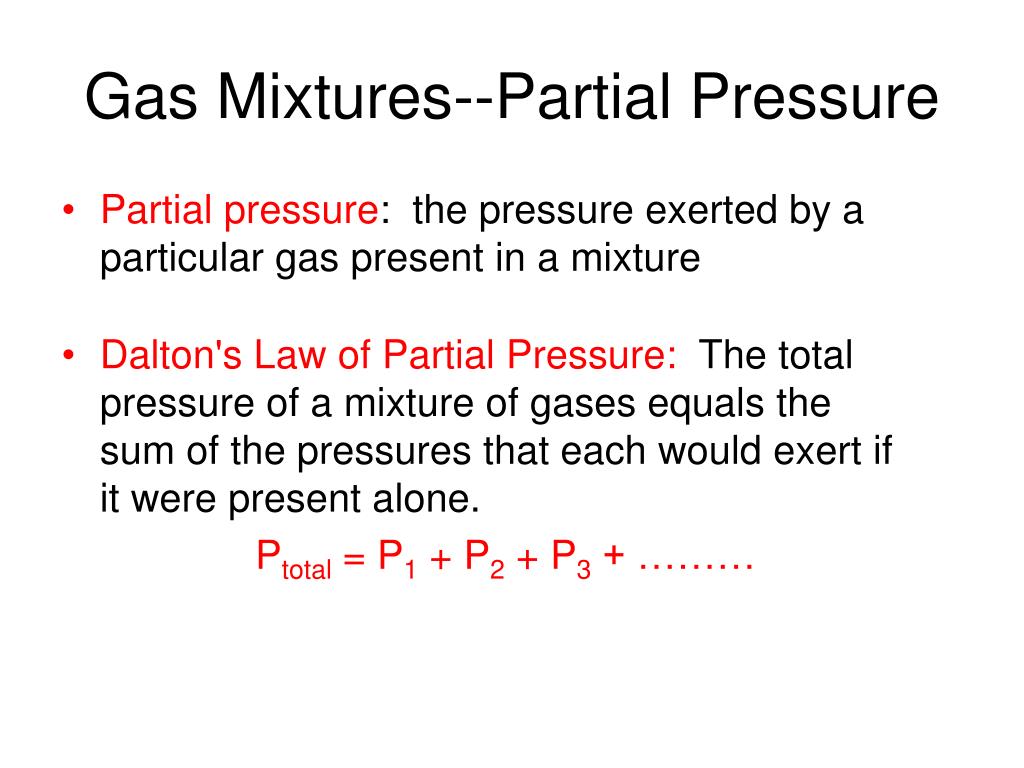 Gas Mixtures--Partial Pressure

• Partial pressure: the pressure exerted by a particular gas present in a mixture

• Dalton's Law of Partial Pressure: The total pressure of a mixture of gases equals the sum of the pressures that each would exert if it were present alone.

$P_{total} = P_1 + P_2 + P_3 + \ldots\ldots\ldots$